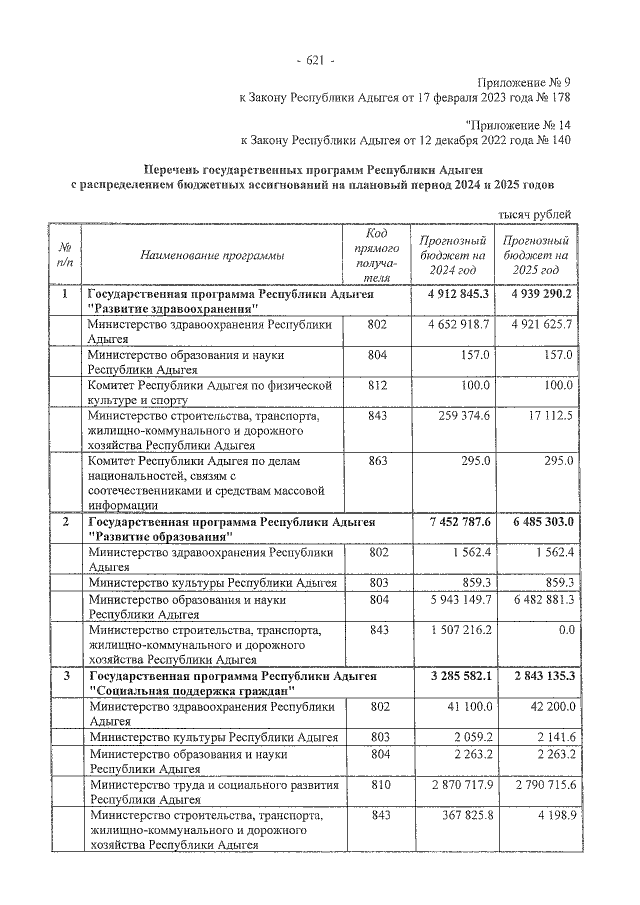 - 621 -

Приложение № 9
к Закону Республики Адыгея от 17 февраля 2023 года № 178

"Приложение № 14
к Закону Республики Адыгея от 12 декабря 2022 года № 140

Перечень государственных программ Республики Адыгея
с распределением бюджетных ассигнований на плановый период 2024 и 2025 годов

тысяч рублей

| № п/п | Наименование программы | Код прямого получателя | Прогнозный бюджет на 2024 год | Прогнозный бюджет на 2025 год |
|---|---|---|---|---|
| 1 | Государственная программа Республики Адыгея "Развитие здравоохранения" | | 4 912 845.3 | 4 939 290.2 |
| | Министерство здравоохранения Республики Адыгея | 802 | 4 652 918.7 | 4 921 625.7 |
| | Министерство образования и науки Республики Адыгея | 804 | 157.0 | 157.0 |
| | Комитет Республики Адыгея по физической культуре и спорту | 812 | 100.0 | 100.0 |
| | Министерство строительства, транспорта, жилищно-коммунального и дорожного хозяйства Республики Адыгея | 843 | 259 374.6 | 17 112.5 |
| | Комитет Республики Адыгея по делам национальностей, связям с соотечественниками и средствам массовой информации | 863 | 295.0 | 295.0 |
| 2 | Государственная программа Республики Адыгея "Развитие образования" | | 7 452 787.6 | 6 485 303.0 |
| | Министерство здравоохранения Республики Адыгея | 802 | 1 562.4 | 1 562.4 |
| | Министерство культуры Республики Адыгея | 803 | 859.3 | 859.3 |
| | Министерство образования и науки Республики Адыгея | 804 | 5 943 149.7 | 6 482 881.3 |
| | Министерство строительства, транспорта, жилищно-коммунального и дорожного хозяйства Республики Адыгея | 843 | 1 507 216.2 | 0.0 |
| 3 | Государственная программа Республики Адыгея "Социальная поддержка граждан" | | 3 285 582.1 | 2 843 135.3 |
| | Министерство здравоохранения Республики Адыгея | 802 | 41 100.0 | 42 200.0 |
| | Министерство культуры Республики Адыгея | 803 | 2 059.2 | 2 141.6 |
| | Министерство образования и науки Республики Адыгея | 804 | 2 263.2 | 2 263.2 |
| | Министерство труда и социального развития Республики Адыгея | 810 | 2 870 717.9 | 2 790 715.6 |
| | Министерство строительства, транспорта, жилищно-коммунального и дорожного хозяйства Республики Адыгея | 843 | 367 825.8 | 4 198.9 |